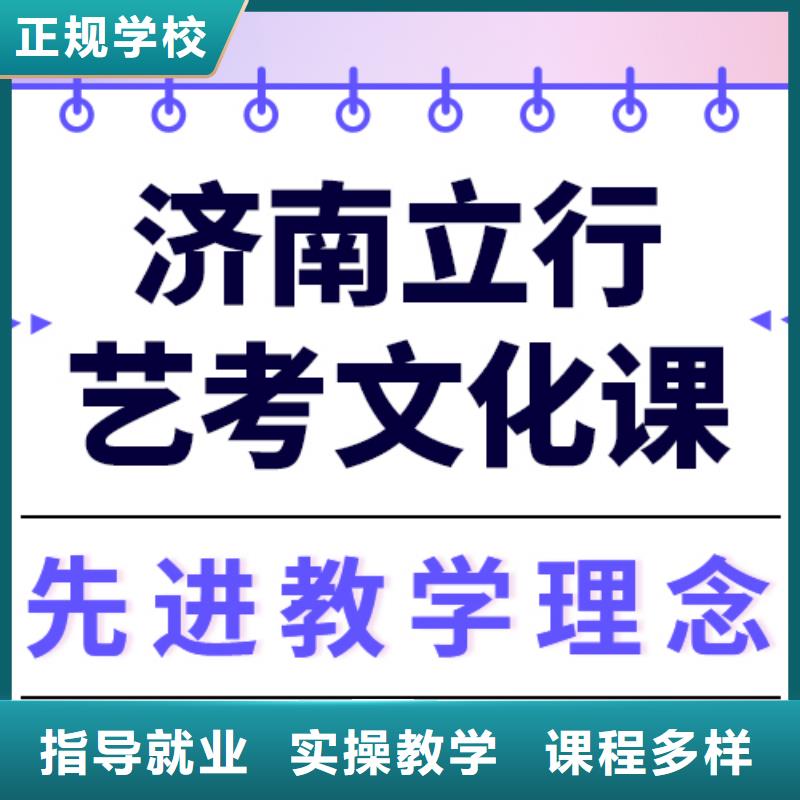 正规学校

济南立行
艺考文化课

先进教学理念

指导就业 实操教学 课程多样